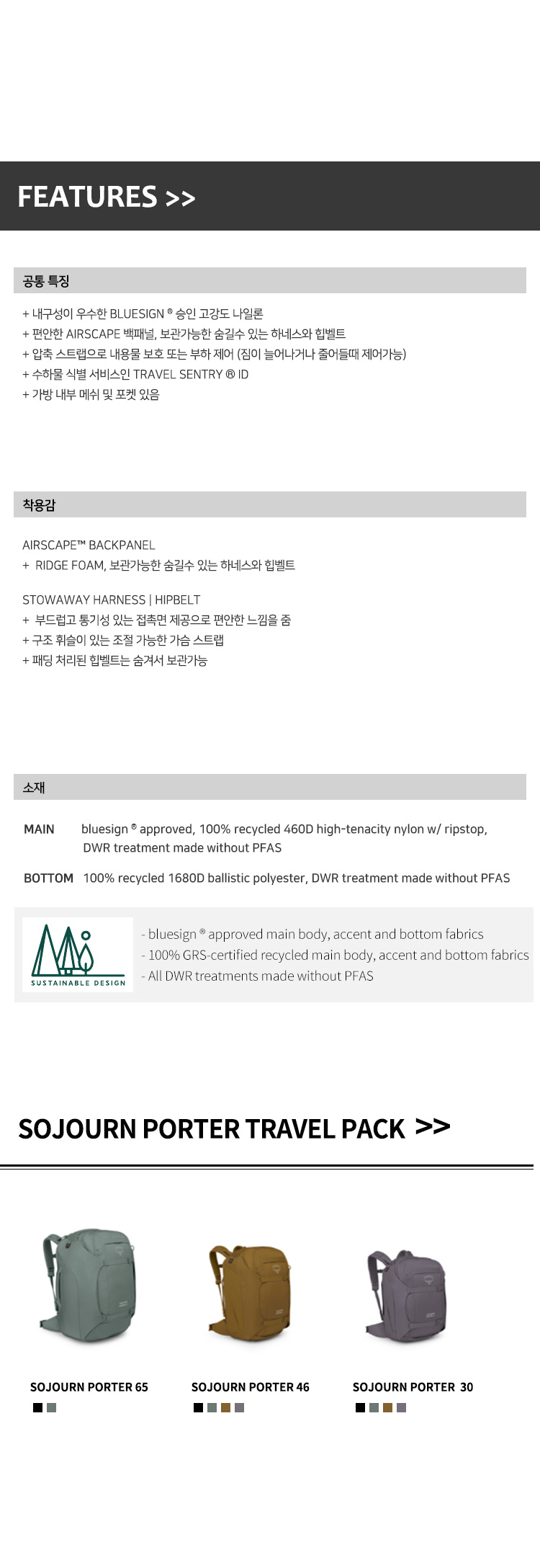 FEATURES >>

공통 특징

+ 내구성이 우수한 BLUESIGN ® 승인 고강도 나일론
+ 편안한 AIRSCAPE 백패널, 보관가능한 숨길수 있는 하네스와 힙벨트
+ 압축 스트랩으로 내용물 보호 또는 부하 제어 (짐이 늘어나거나 줄어들때 제어가능)
+ 수하물 식별 서비스인 TRAVEL SENTRY ® ID
+ 가방 내부 메쉬 및 포켓 있음

착용감

AIRSCAPE™ BACKPANEL
+ RIDGE FOAM, 보관가능한 숨길수 있는 하네스와 힙벨트

STOWAWAY HARNESS | HIPBELT
+ 부드럽고 통기성 있는 접촉면 제공으로 편안한 느낌을 줌
+ 구조 휘슬이 있는 조절 가능한 가슴 스트랩
+ 패딩 처리된 힙벨트는 숨겨서 보관가능

소재

MAIN bluesign ® approved, 100% recycled 460D high-tenacity nylon w/ ripstop, DWR treatment made without PFAS

BOTTOM 100% recycled 1680D ballistic polyester, DWR treatment made without PFAS

SUSTAINABLE DESIGN

- bluesign ® approved main body, accent and bottom fabrics
- 100% GRS-certified recycled main body, accent and bottom fabrics
- All DWR treatments made without PFAS

SOJOURN PORTER TRAVEL PACK >>

SOJOURN PORTER 65

SOJOURN PORTER 46

SOJOURN PORTER 30